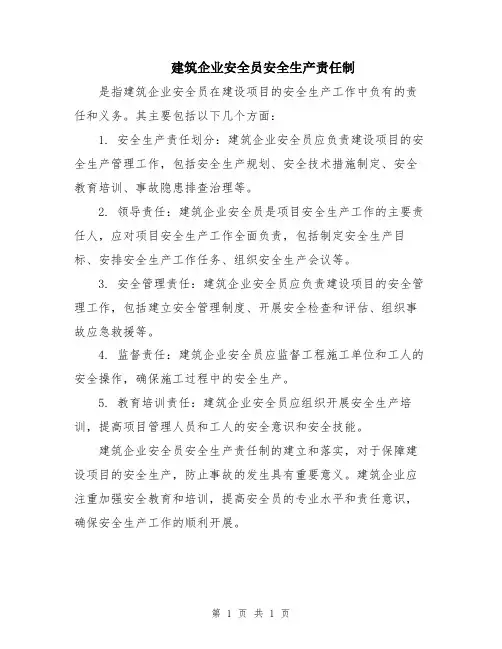 建筑企业安全员安全生产责任制

是指建筑企业安全员在建设项目的安全生产工作中负有的责任和义务。其主要包括以下几个方面：

1. 安全生产责任划分：建筑企业安全员应负责建设项目的安全生产管理工作，包括安全生产规划、安全技术措施制定、安全教育培训、事故隐患排查治理等。

2. 领导责任：建筑企业安全员是项目安全生产工作的主要责任人，应对项目安全生产工作全面负责，包括制定安全生产目标、安排安全生产工作任务、组织安全生产会议等。

3. 安全管理责任：建筑企业安全员应负责建设项目的安全管理工作，包括建立安全管理制度、开展安全检查和评估、组织事故应急救援等。

4. 监督责任：建筑企业安全员应监督工程施工单位和工人的安全操作，确保施工过程中的安全生产。

5. 教育培训责任：建筑企业安全员应组织开展安全生产培训，提高项目管理人员和工人的安全意识和安全技能。

建筑企业安全员安全生产责任制的建立和落实，对于保障建设项目的安全生产，防止事故的发生具有重要意义。建筑企业应注重加强安全教育和培训，提高安全员的专业水平和责任意识，确保安全生产工作的顺利开展。

第 1 页 共 1 页